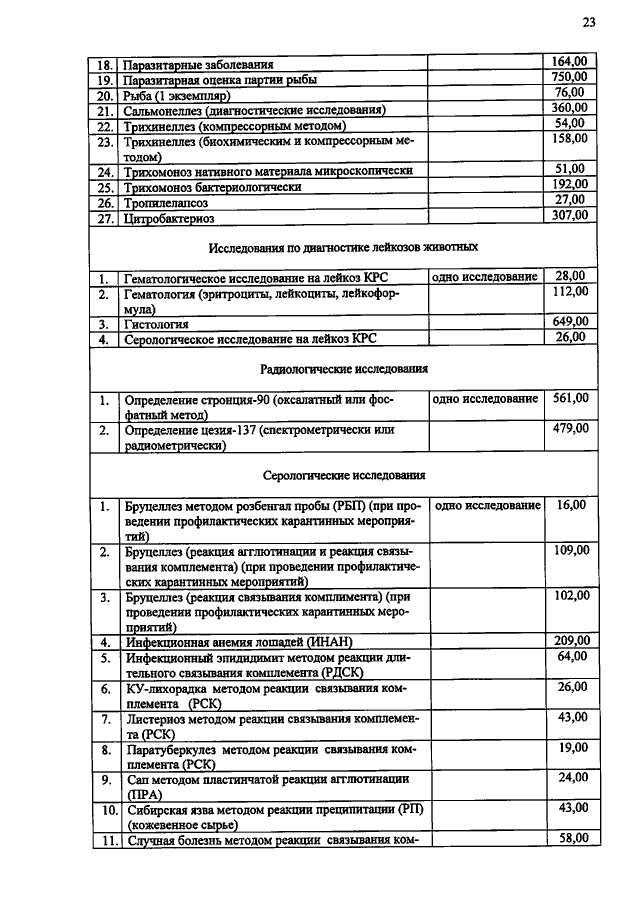 23

| 18. | Паразитарные заболевания |  | 164,00 |
|---|---|---|---|
| 19. | Паразитарная оценка партии рыбы |  | 750,00 |
| 20. | Рыба (1 экземпляр) |  | 76,00 |
| 21. | Сальмонеллез (диагностические исследования) |  | 360,00 |
| 22. | Трихинеллез (компрессорным методом) |  | 54,00 |
| 23. | Трихинеллез (биохимическим и компрессорным методом) |  | 158,00 |
| 24. | Трихомоноз нативного материала микроскопически |  | 51,00 |
| 25. | Трихомоноз бактериологически |  | 192,00 |
| 26. | Тропилелапсоз |  | 27,00 |
| 27. | Цитробактериоз |  | 307,00 |
| Исследования по диагностике лейкозов животных |  |  |  |
| 1. | Гематологическое исследование на лейкоз КРС | одно исследование | 28,00 |
| 2. | Гематология (эритроциты, лейкоциты, лейкоформула) |  | 112,00 |
| 3. | Гистология |  | 649,00 |
| 4. | Серологическое исследование на лейкоз КРС |  | 26,00 |
| Радиологические исследования |  |  |  |
| 1. | Определение стронция-90 (оксалатный или фосфатный метод) | одно исследование | 561,00 |
| 2. | Определение цезия-137 (спектрометрически или радиометрически) |  | 479,00 |
| Серологические исследования |  |  |  |
| 1. | Бруцеллез методом розбенгал пробы (РБП) (при проведении профилактических карантинных мероприятий) | одно исследование | 16,00 |
| 2. | Бруцеллез (реакция агглютинации и реакция связывания комплемента) (при проведении профилактических карантинных мероприятий) |  | 109,00 |
| 3. | Бруцеллез (реакция связывания комплимента) (при проведении профилактических карантинных мероприятий) |  | 102,00 |
| 4. | Инфекционная анемия лошадей (ИНАН) |  | 209,00 |
| 5. | Инфекционный эпидидимит методом реакции длительного связывания комплемента (РДСК) |  | 64,00 |
| 6. | КУ-лихорадка методом реакции связывания комплемента (РСК) |  | 26,00 |
| 7. | Листериоз методом реакции связывания комплемента (РСК) |  | 43,00 |
| 8. | Паратуберкулез методом реакции связывания комплемента (РСК) |  | 19,00 |
| 9. | Сап методом пластинчатой реакции агглютинации (ПРА) |  | 24,00 |
| 10. | Сибирская язва методом реакции преципитации (РП) (кожевенное сырье) |  | 43,00 |
| 11. | Случная болезнь методом реакции связывания ком- |  | 58,00 |